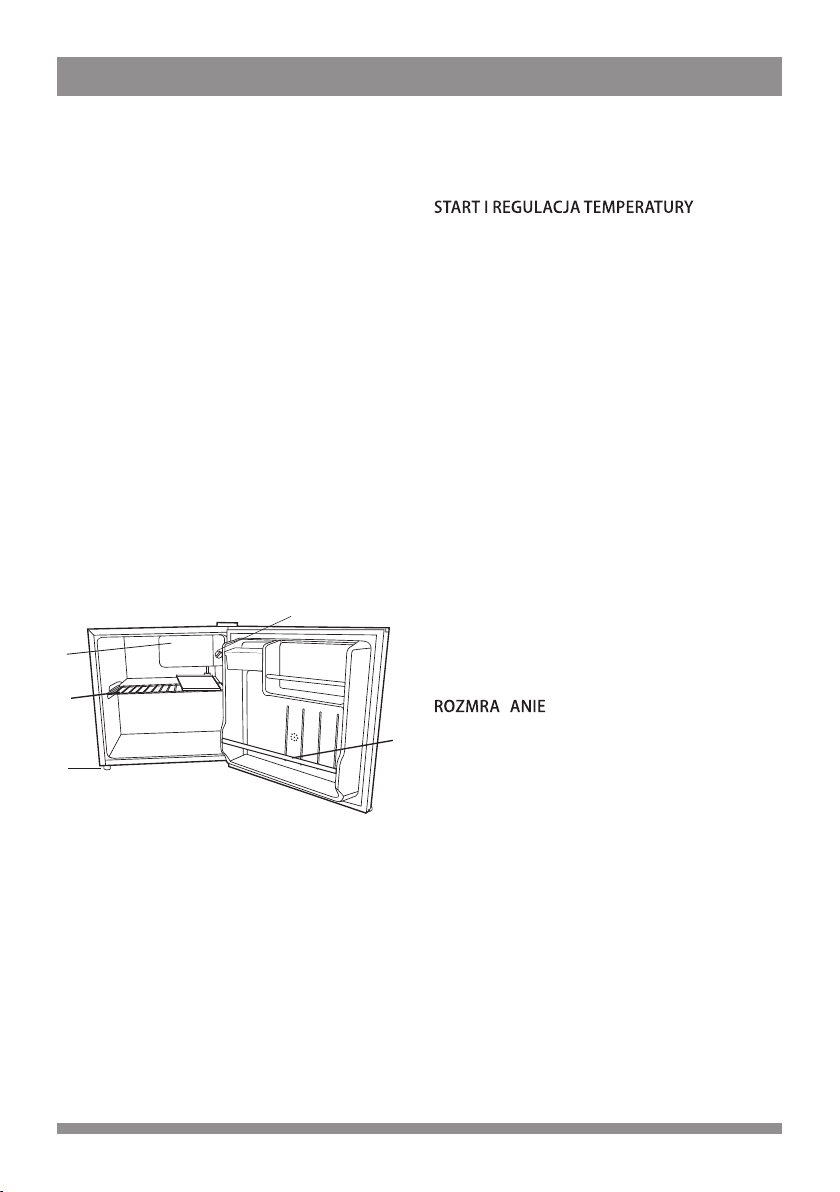 START I REGULACJA TEMPERATURY

ROZMRA ANIE